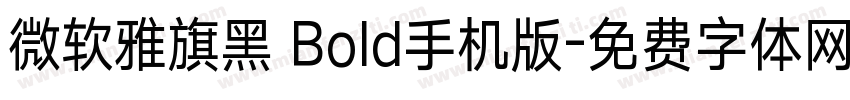 微软雅旗黑 Bold手机版-免费字体网